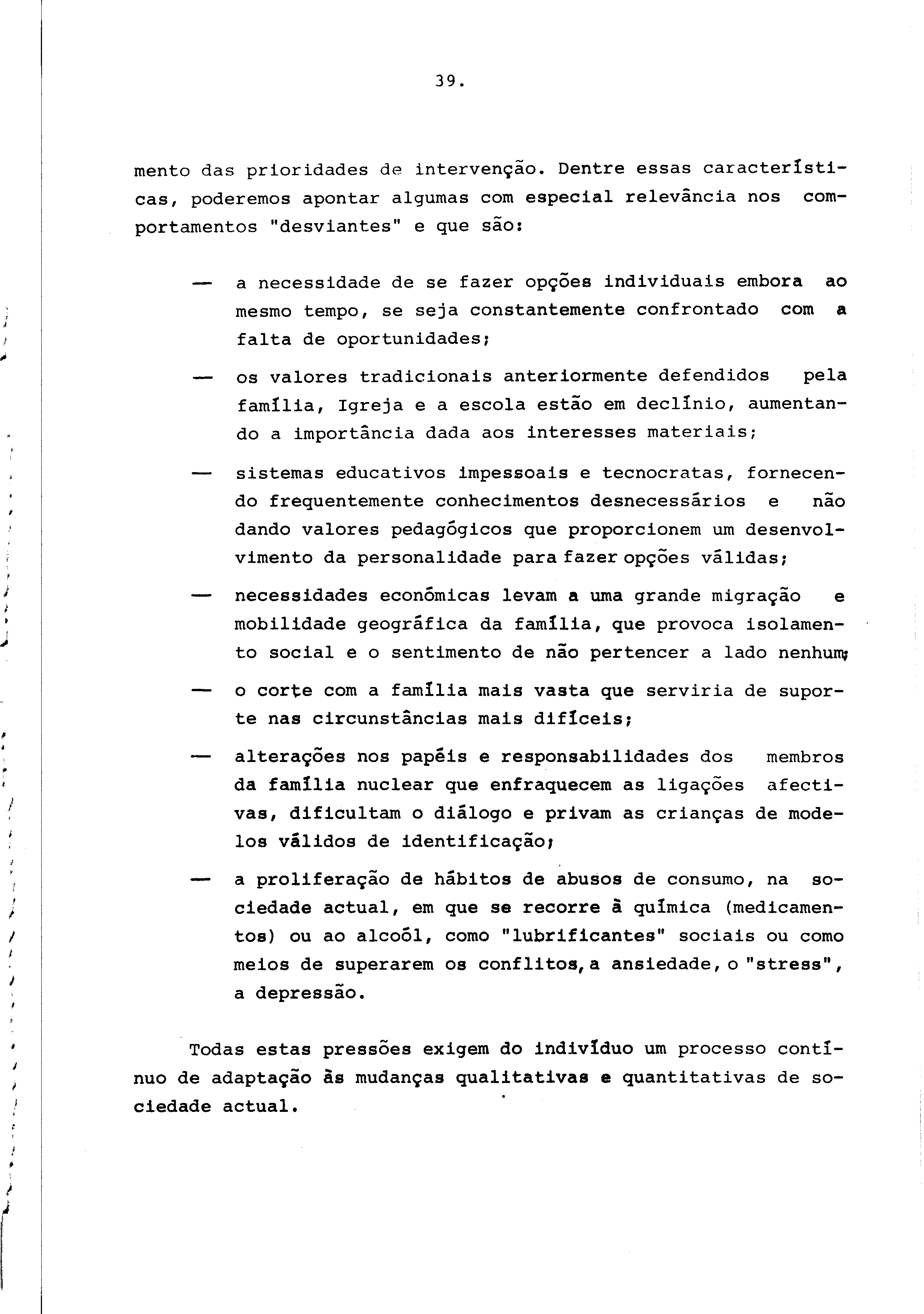 39.

mento das prioridades de intervenção. Dentre essas características, poderemos apontar algumas com especial relevância nos comportamentos "desviantes" e que são:

— a necessidade de se fazer opções individuais embora ao mesmo tempo, se seja constantemente confrontado com a falta de oportunidades;

— os valores tradicionais anteriormente defendidos pela família, Igreja e a escola estão em declínio, aumentando a importância dada aos interesses materiais;

— sistemas educativos impessoais e tecnocratas, fornecendo frequentemente conhecimentos desnecessários e não dando valores pedagógicos que proporcionem um desenvolvimento da personalidade para fazer opções válidas;

— necessidades económicas levam a uma grande migração e mobilidade geográfica da família, que provoca isolamento social e o sentimento de não pertencer a lado nenhum;

— o corte com a família mais vasta que serviria de suporte nas circunstâncias mais difíceis;

— alterações nos papéis e responsabilidades dos membros da família nuclear que enfraquecem as ligações afectivas, dificultam o diálogo e privam as crianças de modelos válidos de identificação;

— a proliferação de hábitos de abusos de consumo, na sociedade actual, em que se recorre à química (medicamentos) ou ao alcoól, como "lubrificantes" sociais ou como meios de superarem os conflitos, a ansiedade, o "stress", a depressão.

Todas estas pressões exigem do indivíduo um processo contínuo de adaptação às mudanças qualitativas e quantitativas de sociedade actual.